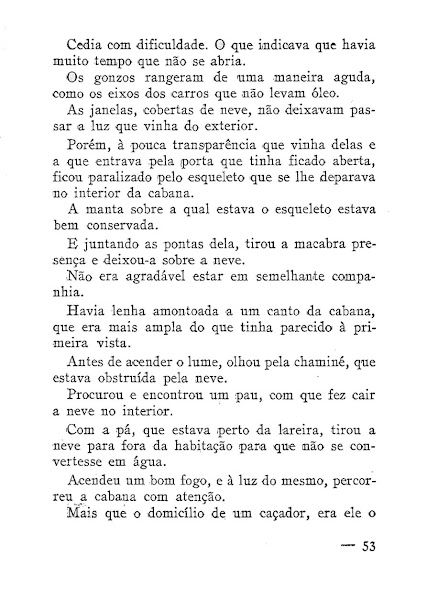 Cedia com dificuldade. O que indicava que havia muito tempo que não se abria.

Os gonzos rangeram de uma maneira aguda, como os eixos dos carros que não levam óleo.

As janelas, cobertas de neve, não deixavam passar a luz que vinha do exterior.

Porém, à pouca transparência que vinha delas e a que entrava pela porta que tinha ficado aberta, ficou paralizado pelo esqueleto que se lhe deparava no interior da cabana.

A manta sobre a qual estava o esqueleto estava bem conservada.

E juntando as pontas dela, tirou a macabra presença e deixou-a sobre a neve.

Não era agradável estar em semelhante companhia.

Havia lenha amontoada a um canto da cabana, que era mais ampla do que tinha parecido à primeira vista.

Antes de acender o lume, olhou pela chaminé, que estava obstruída pela neve.

Procurou e encontrou um pau, com que fez cair a neve no interior.

Com a pá, que estava perto da lareira, tirou a neve para fora da habitação para que não se convertesse em água.

Acendeu um bom fogo, e à luz do mesmo, percorreu a cabana com atenção.

Mais que o domicílio de um caçador, era ele o

— 53